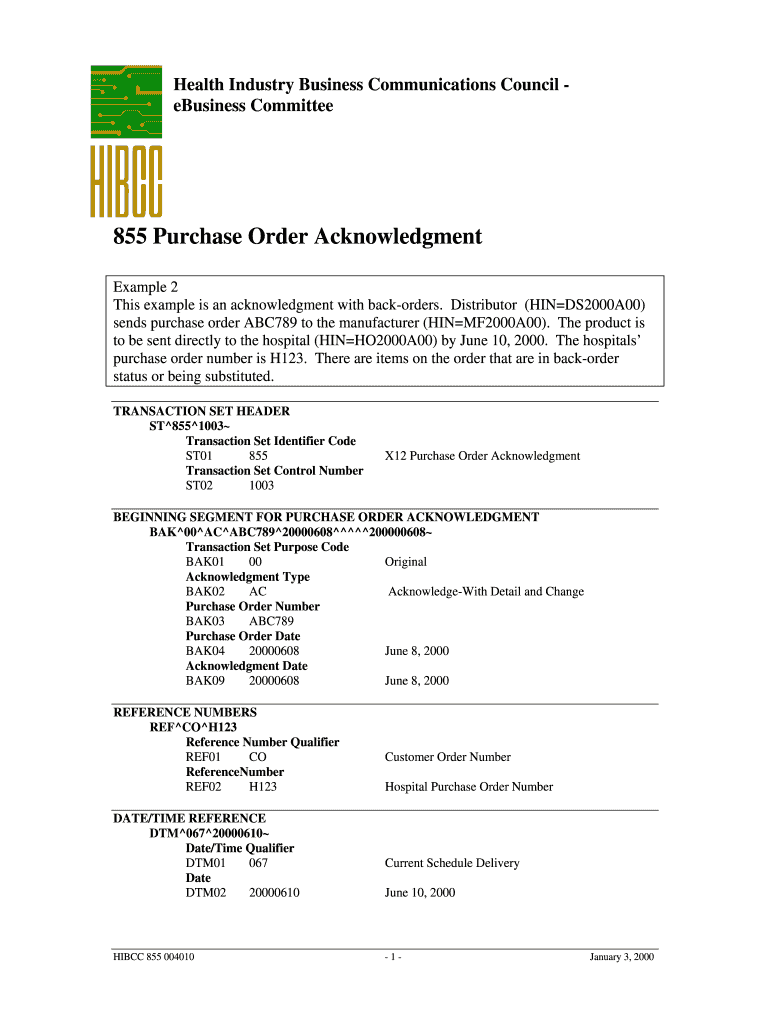 HIBCC

Health Industry Business Communications Council - eBusiness Committee

855 Purchase Order Acknowledgment

Example 2
This example is an acknowledgment with back-orders. Distributor (HIN=DS2000A00) sends purchase order ABC789 to the manufacturer (HIN=MF2000A00). The product is to be sent directly to the hospital (HIN=HO2000A00) by June 10, 2000. The hospitals' purchase order number is H123. There are items on the order that are in back-order status or being substituted.

TRANSACTION SET HEADER
ST^855^1003~
Transaction Set Identifier Code
ST01 855 X12 Purchase Order Acknowledgment
Transaction Set Control Number
ST02 1003

BEGINNING SEGMENT FOR PURCHASE ORDER ACKNOWLEDGMENT
BAK^00^AC^ABC789^20000608^^^^^200000608~
Transaction Set Purpose Code
BAK01 00 Original
Acknowledgment Type
BAK02 AC Acknowledge-With Detail and Change
Purchase Order Number
BAK03 ABC789
Purchase Order Date
BAK04 20000608 June 8, 2000
Acknowledgment Date
BAK09 20000608 June 8, 2000

REFERENCE NUMBERS
REF^CO^H123
Reference Number Qualifier
REF01 CO Customer Order Number
ReferenceNumber
REF02 H123 Hospital Purchase Order Number

DATE/TIME REFERENCE
DTM^067^20000610~
Date/Time Qualifier
DTM01 067 Current Schedule Delivery
Date
DTM02 20000610 June 10, 2000

HIBCC 855 004010 - 1 - January 3, 2000